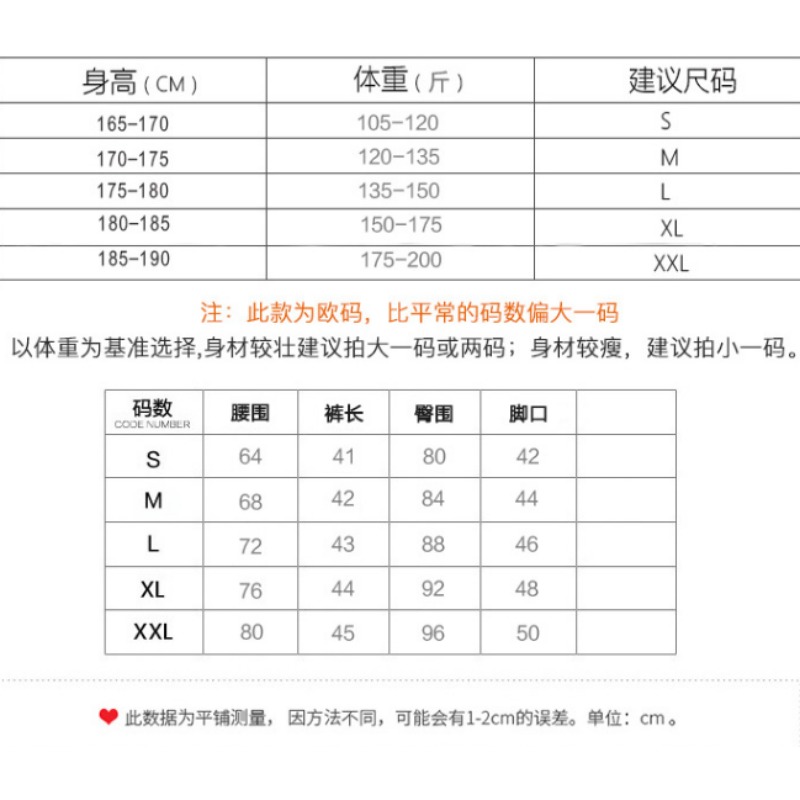 | 身高（CM） | 体重（斤） | 建议尺码 |
|---|---|---|
| 165-170 | 105-120 | S |
| 170-175 | 120-135 | M |
| 175-180 | 135-150 | L |
| 180-185 | 150-175 | XL |
| 185-190 | 175-200 | XXL |

注：此款为欧码，比平常的码数偏大一码

以体重为基准选择,身材较壮建议拍大一码或两码；身材较瘦，建议拍小一码。

| 码数 CODE NUMBER | 腰围 | 裤长 | 臀围 | 脚口 | |
|---|---|---|---|---|---|
| S | 64 | 41 | 80 | 42 | |
| M | 68 | 42 | 84 | 44 | |
| L | 72 | 43 | 88 | 46 | |
| XL | 76 | 44 | 92 | 48 | |
| XXL | 80 | 45 | 96 | 50 | |

此数据为平铺测量，因方法不同，可能会有1-2cm的误差。单位：cm。